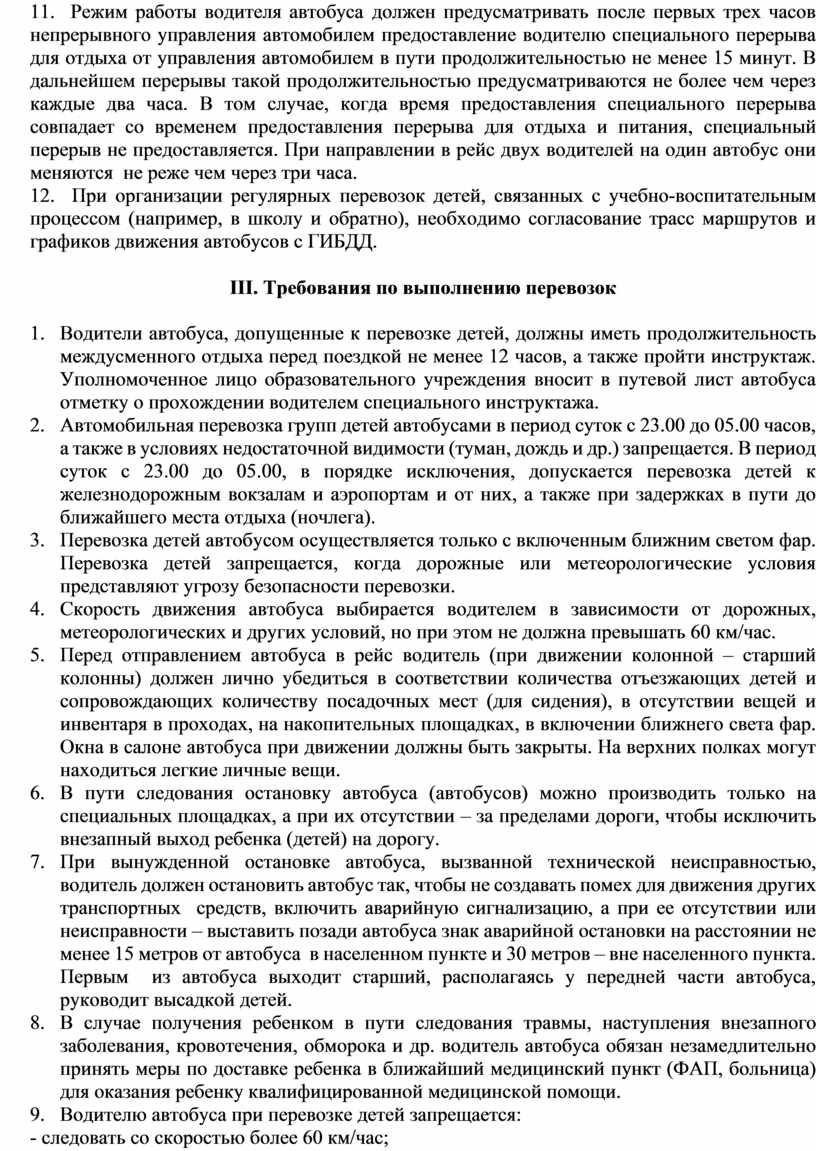 11. Режим работы водителя автобуса должен предусматривать после первых трех часов непрерывного управления автомобилем предоставление водителю специального перерыва для отдыха от управления автомобилем в пути продолжительностью не менее 15 минут. В дальнейшем перерывы такой продолжительностью предусматриваются не более чем через каждые два часа. В том случае, когда время предоставления специального перерыва совпадает со временем предоставления перерыва для отдыха и питания, специальный перерыв не предоставляется. При направлении в рейс двух водителей на один автобус они меняются не реже чем через три часа.
12. При организации регулярных перевозок детей, связанных с учебно-воспитательным процессом (например, в школу и обратно), необходимо согласование трасс маршрутов и графиков движения автобусов с ГИБДД.

III. Требования по выполнению перевозок

1. Водители автобуса, допущенные к перевозке детей, должны иметь продолжительность междусменного отдыха перед поездкой не менее 12 часов, а также пройти инструктаж. Уполномоченное лицо образовательного учреждения вносит в путевой лист автобуса отметку о прохождении водителем специального инструктажа.
2. Автомобильная перевозка групп детей автобусами в период суток с 23.00 до 05.00 часов, а также в условиях недостаточной видимости (туман, дождь и др.) запрещается. В период суток с 23.00 до 05.00, в порядке исключения, допускается перевозка детей к железнодорожным вокзалам и аэропортам и от них, а также при задержках в пути до ближайшего места отдыха (ночлега).
3. Перевозка детей автобусом осуществляется только с включенным ближним светом фар. Перевозка детей запрещается, когда дорожные или метеорологические условия представляют угрозу безопасности перевозки.
4. Скорость движения автобуса выбирается водителем в зависимости от дорожных, метеорологических и других условий, но при этом не должна превышать 60 км/час.
5. Перед отправлением автобуса в рейс водитель (при движении колонной – старший колонны) должен лично убедиться в соответствии количества отъезжающих детей и сопровождающих количеству посадочных мест (для сидения), в отсутствии вещей и инвентаря в проходах, на накопительных площадках, в включении ближнего света фар. Окна в салоне автобуса при движении должны быть закрыты. На верхних полках могут находиться легкие личные вещи.
6. В пути следования остановку автобуса (автобусов) можно производить только на специальных площадках, а при их отсутствии – за пределами дороги, чтобы исключить внезапный выход ребенка (детей) на дорогу.
7. При вынужденной остановке автобуса, вызванной технической неисправностью, водитель должен остановить автобус так, чтобы не создавать помех для движения других транспортных средств, включить аварийную сигнализацию, а при ее отсутствии или неисправности – выставить позади автобуса знак аварийной остановки на расстоянии не менее 15 метров от автобуса в населенном пункте и 30 метров – вне населенного пункта. Первым из автобуса выходит старший, располагаясь у передней части автобуса, руководит высадкой детей.
8. В случае получения ребенком в пути следования травмы, наступления внезапного заболевания, кровотечения, обморока и др. водитель автобуса обязан незамедлительно принять меры по доставке ребенка в ближайший медицинский пункт (ФАП, больница) для оказания ребенку квалифицированной медицинской помощи.
9. Водителю автобуса при перевозке детей запрещается:
- следовать со скоростью более 60 км/час;